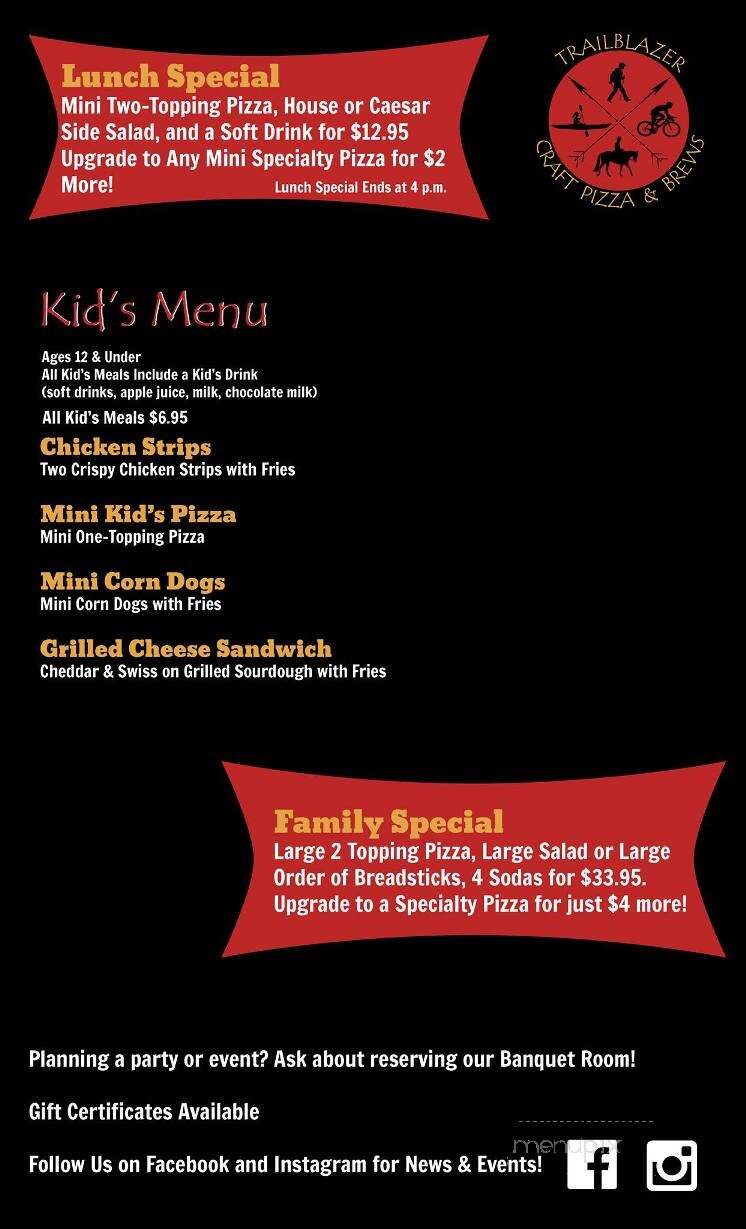 Lunch Special
Mini Two-Topping Pizza, House or Caesar Side Salad, and a Soft Drink for $12.95
Upgrade to Any Mini Specialty Pizza for $2 More!
Lunch Special Ends at 4 p.m.

TRAILBLAZER
CRAFT PIZZA & BREWS

Kid's Menu

Ages 12 & Under
All Kid's Meals Include a Kid's Drink
(soft drinks, apple juice, milk, chocolate milk)

All Kid's Meals $6.95

Chicken Strips
Two Crispy Chicken Strips with Fries

Mini Kid's Pizza
Mini One-Topping Pizza

Mini Corn Dogs
Mini Corn Dogs with Fries

Grilled Cheese Sandwich
Cheddar & Swiss on Grilled Sourdough with Fries

Family Special
Large 2 Topping Pizza, Large Salad or Large Order of Breadsticks, 4 Sodas for $33.95.
Upgrade to a Specialty Pizza for just $4 more!

Planning a party or event? Ask about reserving our Banquet Room!

Gift Certificates Available

Follow Us on Facebook and Instagram for News & Events!

menupix